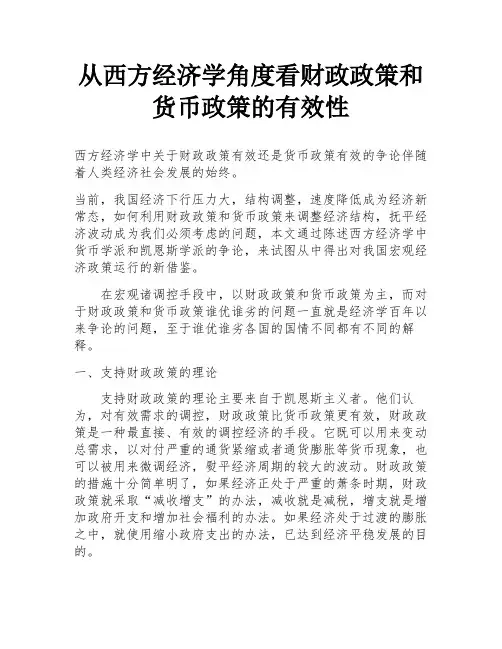 从西方经济学角度看财政政策和货币政策的有效性

西方经济学中关于财政政策有效还是货币政策有效的争论伴随着人类经济社会发展的始终。

当前，我国经济下行压力大，结构调整，速度降低成为经济新常态，如何利用财政政策和货币政策来调整经济结构，抚平经济波动成为我们必须考虑的问题，本文通过陈述西方经济学中货币学派和凯恩斯学派的争论，来试图从中得出对我国宏观经济政策运行的新借鉴。

在宏观诸调控手段中，以财政政策和货币政策为主，而对于财政政策和货币政策谁优谁劣的问题一直就是经济学百年以来争论的问题，至于谁优谁劣各国的国情不同都有不同的解释。

一、支持财政政策的理论

支持财政政策的理论主要来自于凯恩斯主义者。他们认为，对有效需求的调控，财政政策比货币政策更有效，财政政策是一种最直接、有效的调控经济的手段。它既可以用来变动总需求，以对付严重的通货紧缩或者通货膨胀等货币现象，也可以被用来微调经济，熨平经济周期的较大的波动。财政政策的措施十分简单明了，如果经济正处于严重的萧条时期，财政政策就采取“减收增支”的办法，减收就是减税，增支就是增加政府开支和增加社会福利的办法。如果经济处于过渡的膨胀之中，就使用缩小政府支出的办法，已达到经济平稳发展的目的。